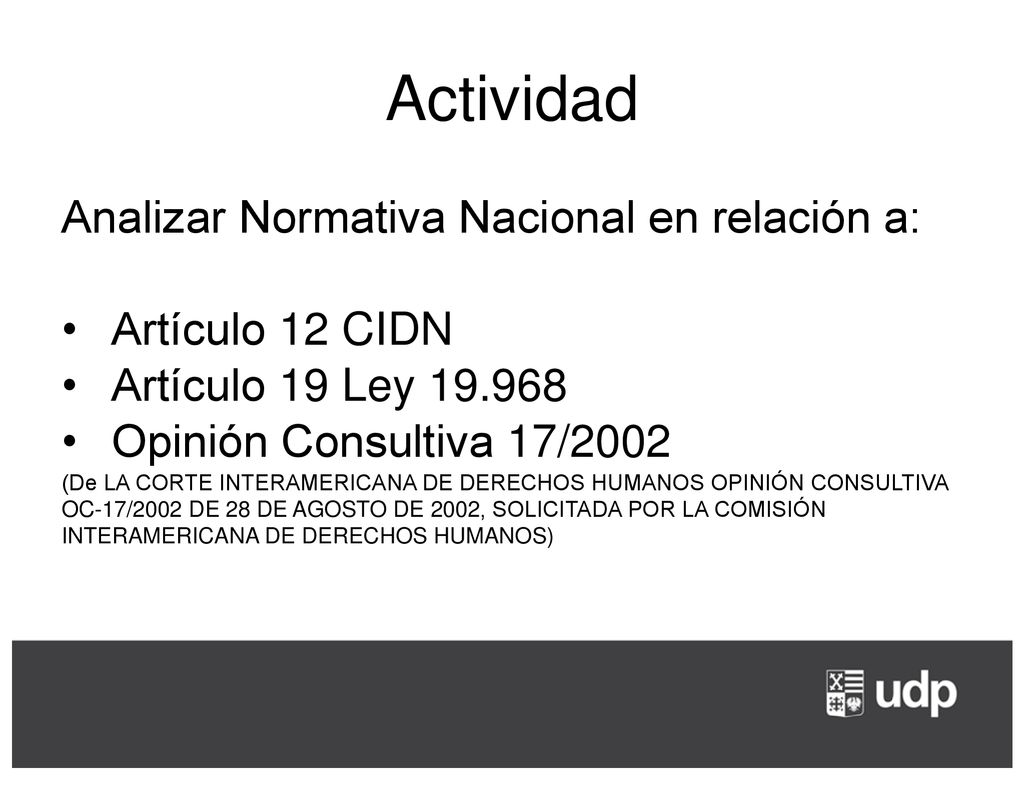 Actividad

Analizar Normativa Nacional en relación a:

• Artículo 12 CIDN
• Artículo 19 Ley 19.968
• Opinión Consultiva 17/2002

(De LA CORTE INTERAMERICANA DE DERECHOS HUMANOS OPINIÓN CONSULTIVA OC-17/2002 DE 28 DE AGOSTO DE 2002, SOLICITADA POR LA COMISIÓN INTERAMERICANA DE DERECHOS HUMANOS)

udp